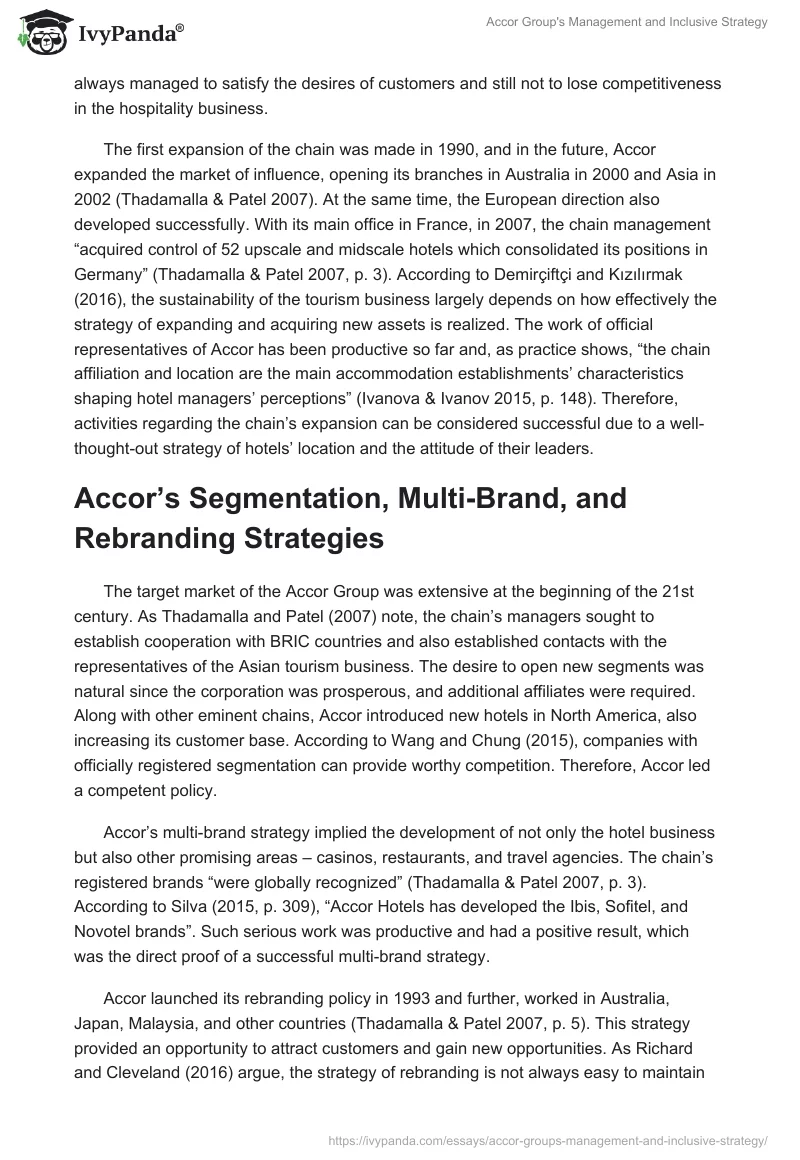 IvyPanda®

Accor Group's Management and Inclusive Strategy

always managed to satisfy the desires of customers and still not to lose competitiveness in the hospitality business.

The first expansion of the chain was made in 1990, and in the future, Accor expanded the market of influence, opening its branches in Australia in 2000 and Asia in 2002 (Thadamalla & Patel 2007). At the same time, the European direction also developed successfully. With its main office in France, in 2007, the chain management “acquired control of 52 upscale and midscale hotels which consolidated its positions in Germany” (Thadamalla & Patel 2007, p. 3). According to Demirçiftçi and Kızılırmak (2016), the sustainability of the tourism business largely depends on how effectively the strategy of expanding and acquiring new assets is realized. The work of official representatives of Accor has been productive so far and, as practice shows, “the chain affiliation and location are the main accommodation establishments’ characteristics shaping hotel managers’ perceptions” (Ivanova & Ivanov 2015, p. 148). Therefore, activities regarding the chain’s expansion can be considered successful due to a well-thought-out strategy of hotels’ location and the attitude of their leaders.

Accor’s Segmentation, Multi-Brand, and Rebranding Strategies

The target market of the Accor Group was extensive at the beginning of the 21st century. As Thadamalla and Patel (2007) note, the chain’s managers sought to establish cooperation with BRIC countries and also established contacts with the representatives of the Asian tourism business. The desire to open new segments was natural since the corporation was prosperous, and additional affiliates were required. Along with other eminent chains, Accor introduced new hotels in North America, also increasing its customer base. According to Wang and Chung (2015), companies with officially registered segmentation can provide worthy competition. Therefore, Accor led a competent policy.

Accor’s multi-brand strategy implied the development of not only the hotel business but also other promising areas – casinos, restaurants, and travel agencies. The chain’s registered brands “were globally recognized” (Thadamalla & Patel 2007, p. 3). According to Silva (2015, p. 309), “Accor Hotels has developed the Ibis, Sofitel, and Novotel brands”. Such serious work was productive and had a positive result, which was the direct proof of a successful multi-brand strategy.

Accor launched its rebranding policy in 1993 and further, worked in Australia, Japan, Malaysia, and other countries (Thadamalla & Patel 2007, p. 5). This strategy provided an opportunity to attract customers and gain new opportunities. As Richard and Cleveland (2016) argue, the strategy of rebranding is not always easy to maintain

https://ivypanda.com/essays/accor-groups-management-and-inclusive-strategy/